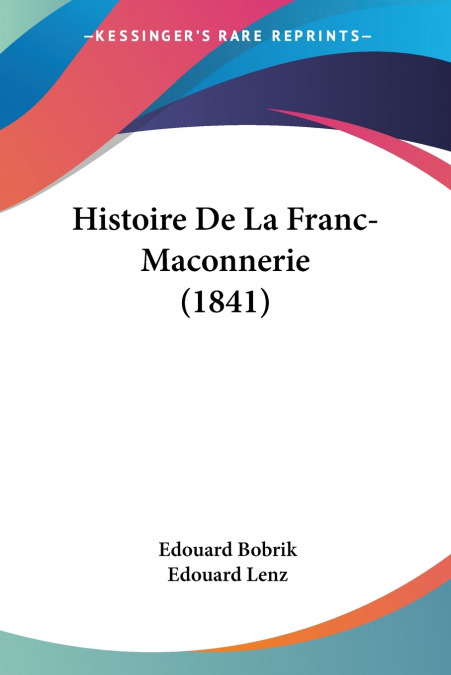 —KESSINGER'S RARE REPRINTS—

Histoire De La Franc-Maconnerie (1841)

Edouard Bobrik
Edouard Lenz